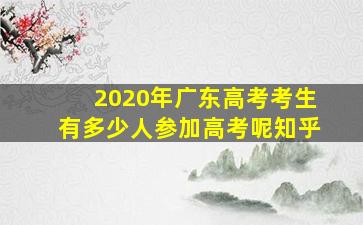 2020年广东高考考生
有多少人参加高考呢知乎